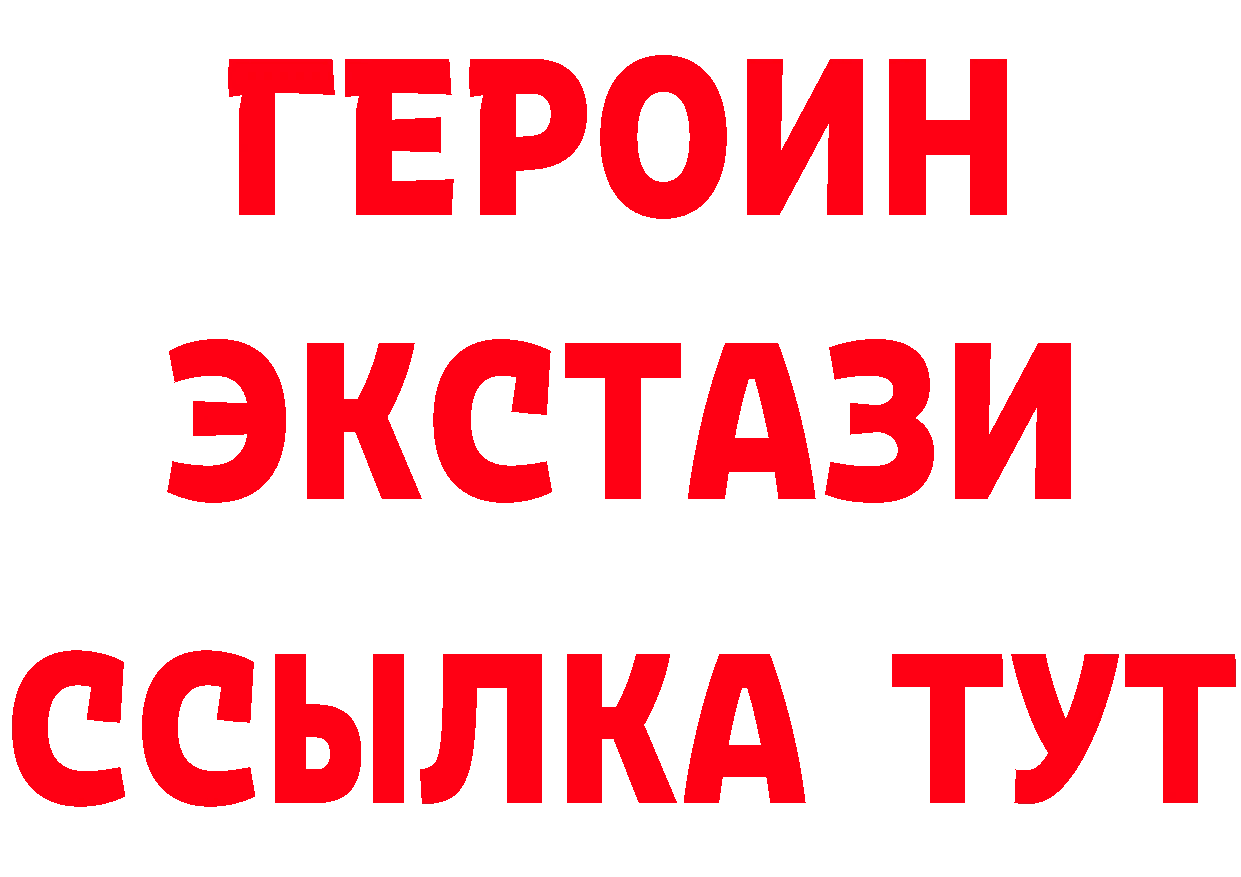 ГЕРОИН
ЭКСТАЗИ
ССЫЛКА ТУТ